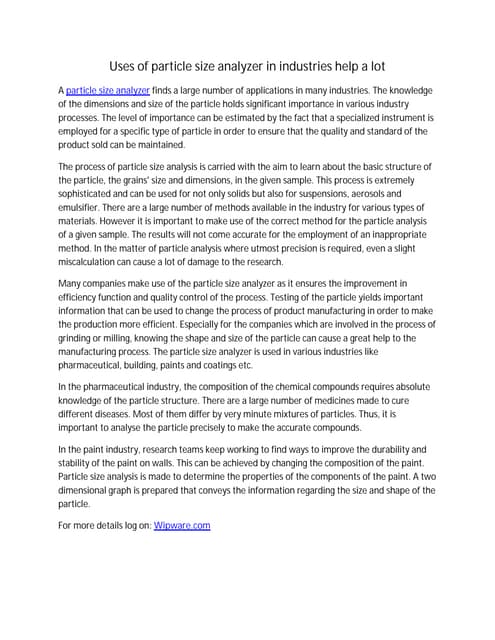 Uses of particle size analyzer in industries help a lot

A particle size analyzer finds a large number of applications in many industries. The knowledge of the dimensions and size of the particle holds significant importance in various industry processes. The level of importance can be estimated by the fact that a specialized instrument is employed for a specific type of particle in order to ensure that the quality and standard of the product sold can be maintained.

The process of particle size analysis is carried with the aim to learn about the basic structure of the particle, the grains' size and dimensions, in the given sample. This process is extremely sophisticated and can be used for not only solids but also for suspensions, aerosols and emulsifier. There are a large number of methods available in the industry for various types of materials. However it is important to make use of the correct method for the particle analysis of a given sample. The results will not come accurate for the employment of an inappropriate method. In the matter of particle analysis where utmost precision is required, even a slight miscalculation can cause a lot of damage to the research.

Many companies make use of the particle size analyzer as it ensures the improvement in efficiency function and quality control of the process. Testing of the particle yields important information that can be used to change the process of product manufacturing in order to make the production more efficient. Especially for the companies which are involved in the process of grinding or milling, knowing the shape and size of the particle can cause a great help to the manufacturing process. The particle size analyzer is used in various industries like pharmaceutical, building, paints and coatings etc.

In the pharmaceutical industry, the composition of the chemical compounds requires absolute knowledge of the particle structure. There are a large number of medicines made to cure different diseases. Most of them differ by very minute mixtures of particles. Thus, it is important to analyse the particle precisely to make the accurate compounds.

In the paint industry, research teams keep working to find ways to improve the durability and stability of the paint on walls. This can be achieved by changing the composition of the paint. Particle size analysis is made to determine the properties of the components of the paint. A two dimensional graph is prepared that conveys the information regarding the size and shape of the particle.

For more details log on: Wipware.com